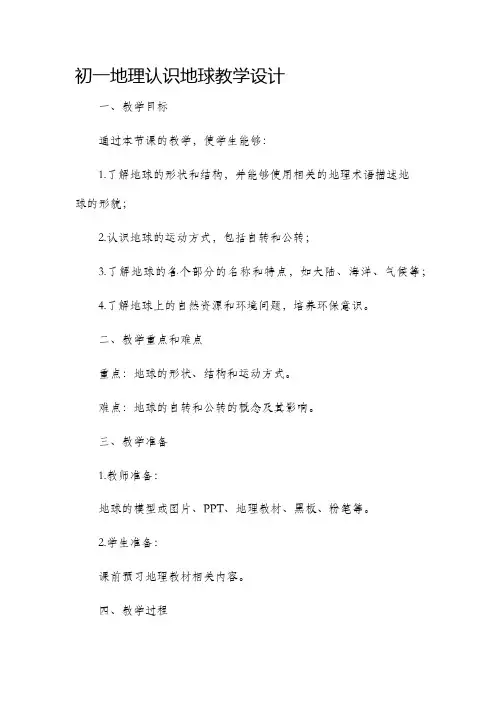 初一地理认识地球教学设计

一、教学目标

通过本节课的教学，使学生能够：

1.了解地球的形状和结构，并能够使用相关的地理术语描述地球的形貌；

2.认识地球的运动方式，包括自转和公转；

3.了解地球的各个部分的名称和特点，如大陆、海洋、气候等；

4.了解地球上的自然资源和环境问题，培养环保意识。

二、教学重点和难点

重点：地球的形状、结构和运动方式。

难点：地球的自转和公转的概念及其影响。

三、教学准备

1.教师准备：

地球的模型或图片、PPT、地理教材、黑板、粉笔等。

2.学生准备：

课前预习地理教材相关内容。

四、教学过程